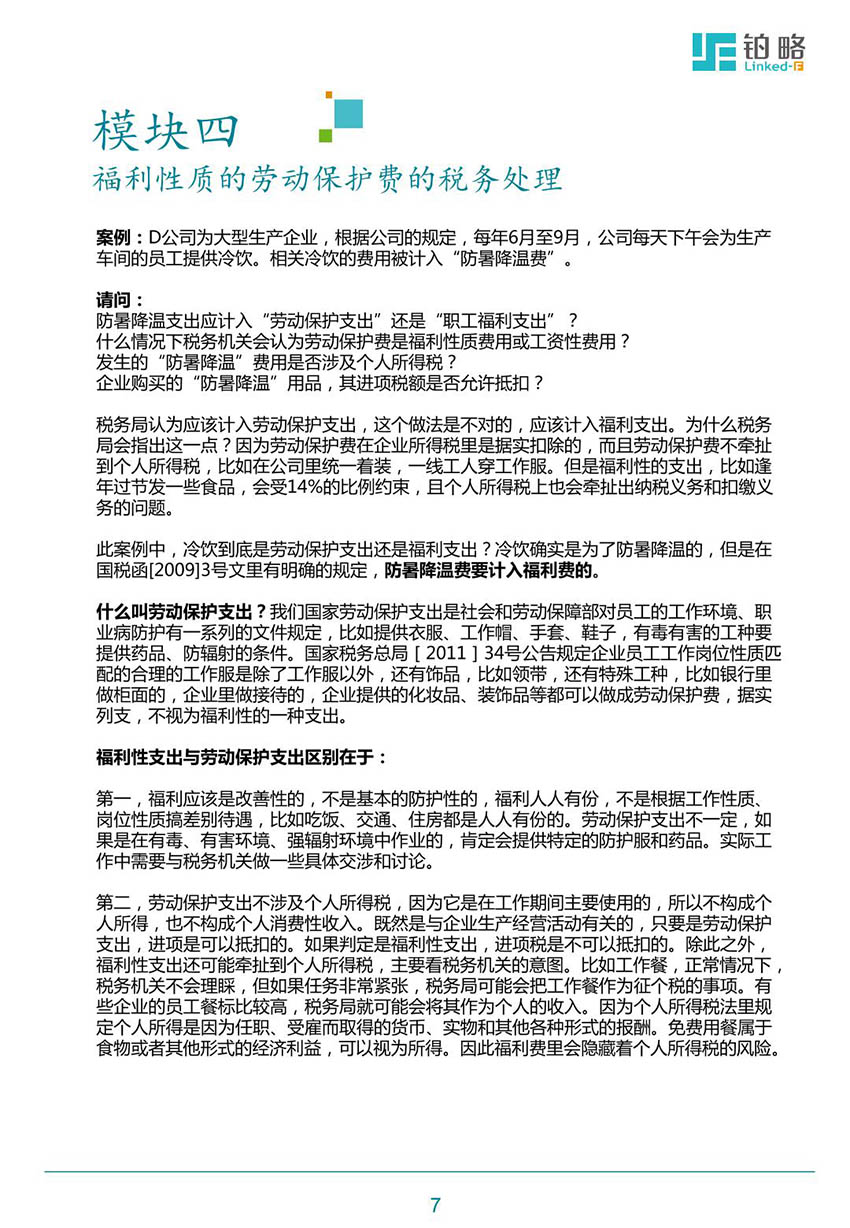 铂略
Linked-F

模块四
福利性质的劳动保护费的税务处理

案例：D公司为大型生产企业，根据公司的规定，每年6月至9月，公司每天下午会为生产车间的员工提供冷饮。相关冷饮的费用被计入“防暑降温费”。

请问：
防暑降温支出应计入“劳动保护支出”还是“职工福利支出”？
什么情况下税务机关会认为劳动保护费是福利性质费用或工资性费用？
发生的“防暑降温”费用是否涉及个人所得税？
企业购买的“防暑降温”用品，其进项税额是否允许抵扣？

税务局认为应该计入劳动保护支出，这个做法是不对的，应该计入福利支出。为什么税务局会指出这一点？因为劳动保护费在企业所得税里是据实扣除的，而且劳动保护费不牵扯到个人所得税，比如在公司里统一着装，一线工人穿工作服。但是福利性的支出，比如逢年过节发一些食品，会受14%的比例约束，且个人所得税上也会牵扯出纳税义务和扣缴义务的问题。

此案例中，冷饮到底是劳动保护支出还是福利支出？冷饮确实是为了防暑降温的，但是在国税函[2009]3号文里有明确的规定，防暑降温费要计入福利费的。

什么叫劳动保护支出？我们国家劳动保护支出是社会和劳动保障部对员工的工作环境、职业病防护有一系列的文件规定，比如提供衣服、工作帽、手套、鞋子，有毒有害的工种要提供药品、防辐射的条件。国家税务总局［2011］34号公告规定企业员工工作岗位性质匹配的合理的工作服是除了工作服以外，还有饰品，比如领带，还有特殊工种，比如银行里做柜面的，企业里做接待的，企业提供的化妆品、装饰品等都可以做成劳动保护费，据实列支，不视为福利性的一种支出。

福利性支出与劳动保护支出区别在于：

第一，福利应该是改善性的，不是基本的防护性的，福利人人有份，不是根据工作性质、岗位性质搞差别待遇，比如吃饭、交通、住房都是人人有份的。劳动保护支出不一定，如果是在有毒、有害环境、强辐射环境中作业的，肯定会提供特定的防护服和药品。实际工作中需要与税务机关做一些具体交涉和讨论。

第二，劳动保护支出不涉及个人所得税，因为它是在工作期间主要使用的，所以不构成个人所得，也不构成个人消费性收入。既然是与企业生产经营活动有关的，只要是劳动保护支出，进项是可以抵扣的。如果判定是福利性支出，进项税是不可以抵扣的。除此之外，福利性支出还可能牵扯到个人所得税，主要看税务机关的意图。比如工作餐，正常情况下，税务机关不会理睬，但如果任务非常紧张，税务局可能会把工作餐作为征个税的事项。有些企业的员工餐标比较高，税务局就可能会将其作为个人的收入。因为个人所得税法里规定个人所得是因为任职、受雇而取得的货币、实物和其他各种形式的报酬。免费用餐属于食物或者其他形式的经济利益，可以视为所得。因此福利费里会隐藏着个人所得税的风险。

7